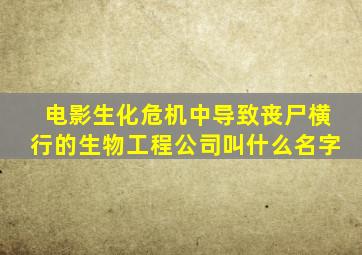 电影生化危机中导致丧尸横行的生物工程公司叫什么名字